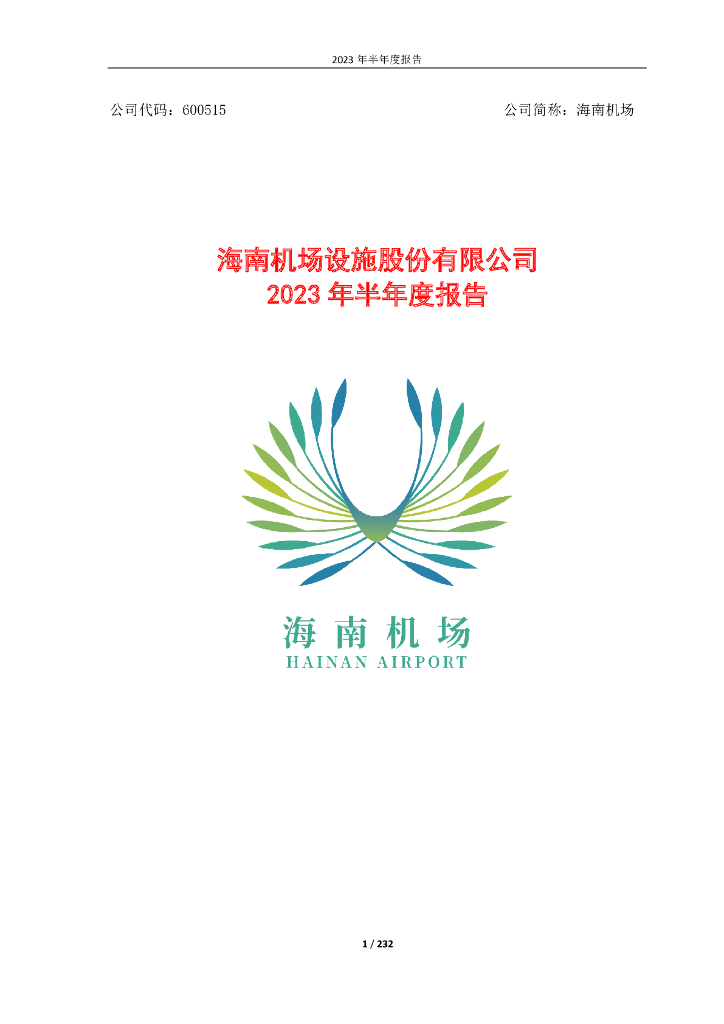 2023 年半年度报告

公司代码：600515

公司简称：海南机场

海南机场设施股份有限公司
2023 年半年度报告

海南机场
HAINAN AIRPORT

1 / 232